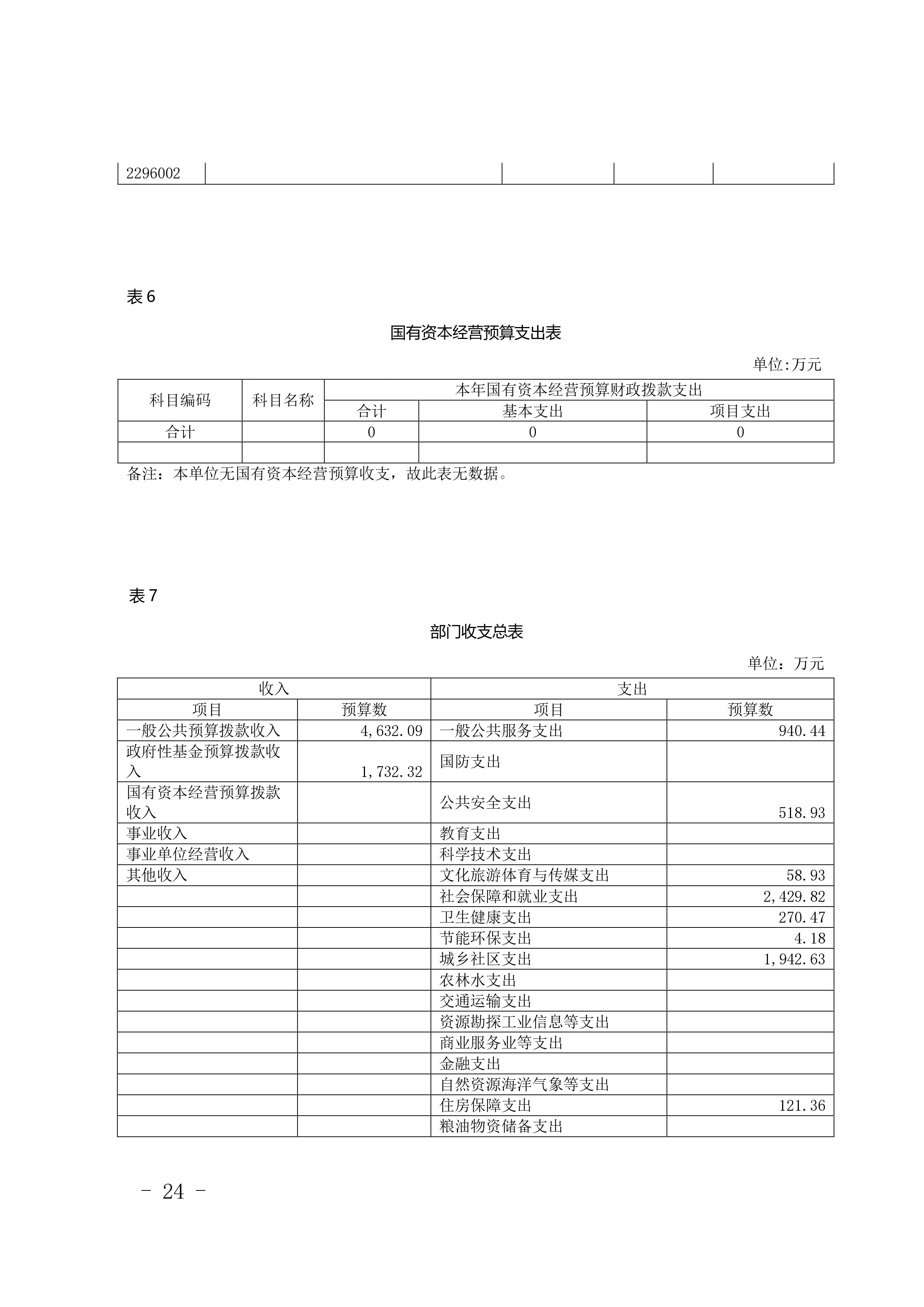 | 2296002 | | | | |
|---|---|---|---|---|

表 6

国有资本经营预算支出表

单位:万元

| 科目编码 | 科目名称 | 本年国有资本经营预算财政拨款支出 | | |
|---|---|---|---|---|
| | | 合计 | 基本支出 | 项目支出 |
| 合计 | | 0 | 0 | 0 |
| | | | | |

备注：本单位无国有资本经营预算收支，故此表无数据。

表 7

部门收支总表

单位：万元

| 收入 | | 支出 | |
|---|---|---|---|
| 项目 | 预算数 | 项目 | 预算数 |
| 一般公共预算拨款收入 | 4,632.09 | 一般公共服务支出 | 940.44 |
| 政府性基金预算拨款收入 | 1,732.32 | 国防支出 | |
| 国有资本经营预算拨款收入 | | 公共安全支出 | 518.93 |
| 事业收入 | | 教育支出 | |
| 事业单位经营收入 | | 科学技术支出 | |
| 其他收入 | | 文化旅游体育与传媒支出 | 58.93 |
| | | 社会保障和就业支出 | 2,429.82 |
| | | 卫生健康支出 | 270.47 |
| | | 节能环保支出 | 4.18 |
| | | 城乡社区支出 | 1,942.63 |
| | | 农林水支出 | |
| | | 交通运输支出 | |
| | | 资源勘探工业信息等支出 | |
| | | 商业服务业等支出 | |
| | | 金融支出 | |
| | | 自然资源海洋气象等支出 | |
| | | 住房保障支出 | 121.36 |
| | | 粮油物资储备支出 | |

- 24 -